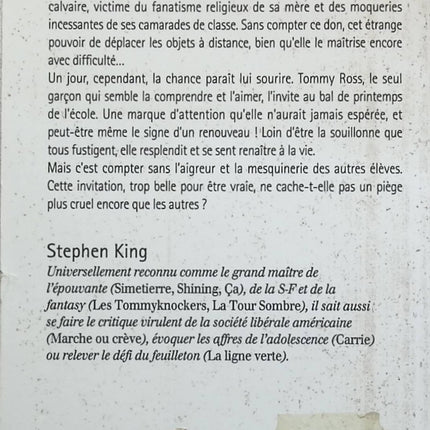 calvaire, victime du fanatisme religieux de sa mère et des moqueries incessantes de ses camarades de classe. Sans compter ce don, cet étrange pouvoir de déplacer les objets à distance, bien qu'elle le maîtrise encore avec difficulté...
Un jour, cependant, la chance paraît lui sourire. Tommy Ross, le seul garçon qui semble la comprendre et l'aimer, l'invite au bal de printemps de l'école. Une marque d'attention qu'elle n'aurait jamais espérée, et peut-être même le signe d'un renouveau ! Loin d'être la souillonne que tous fustigent, elle resplendit et se sent renaître à la vie.
Mais c'est compter sans l'aigreur et la mesquinerie des autres élèves. Cette invitation, trop belle pour être vraie, ne cache-t-elle pas un piège plus cruel encore que les autres ?

Stephen King
Universellement reconnu comme le grand maître de l'épouvante (Simetierre, Shining, Ça), de la S-F et de la fantasy (Les Tommyknockers, La Tour Sombre), il sait aussi se faire le critique virulent de la société libérale américaine (Marche ou crève), évoquer les affres de l'adolescence (Carrie) ou relever le défi du feuilleton (La ligne verte).